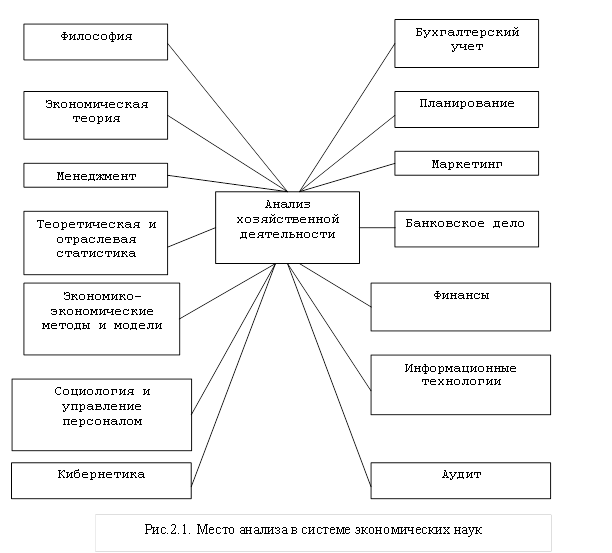 Философия

Экономическая теория

Менеджмент

Теоретическая и отраслевая статистика

Экономико-экономические методы и модели

Социология и управление персоналом

Кибернетика

Анализ хозяйственной деятельности

Бухгалтерский учет

Планирование

Маркетинг

Банковское дело

Финансы

Информационные технологии

Аудит

Рис.2.1. Место анализа в системе экономических наук